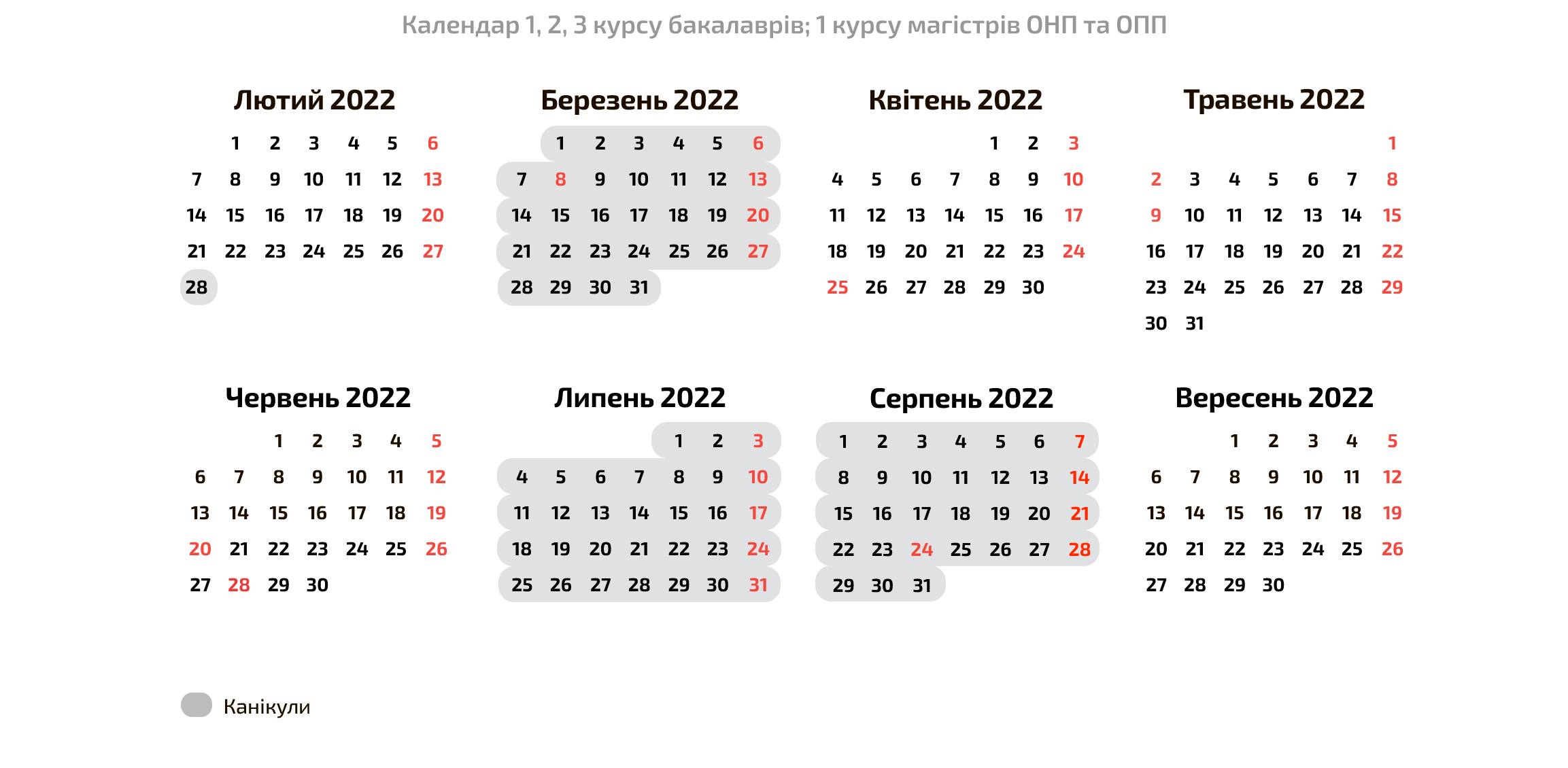 Календар 1, 2, 3 курсу бакалаврів; 1 курсу магістрів ОНП та ОПП

Лютий 2022

| | | | | | | |
|---|---|---|---|---|---|---|
| | 1 | 2 | 3 | 4 | 5 | 6 |
| 7 | 8 | 9 | 10 | 11 | 12 | 13 |
| 14 | 15 | 16 | 17 | 18 | 19 | 20 |
| 21 | 22 | 23 | 24 | 25 | 26 | 27 |
| 28 | | | | | | |

Березень 2022

| | | | | | | |
|---|---|---|---|---|---|---|
| | 1 | 2 | 3 | 4 | 5 | 6 |
| 7 | 8 | 9 | 10 | 11 | 12 | 13 |
| 14 | 15 | 16 | 17 | 18 | 19 | 20 |
| 21 | 22 | 23 | 24 | 25 | 26 | 27 |
| 28 | 29 | 30 | 31 | | | |

Квітень 2022

| | | | | | | |
|---|---|---|---|---|---|---|
| | | | | 1 | 2 | 3 |
| 4 | 5 | 6 | 7 | 8 | 9 | 10 |
| 11 | 12 | 13 | 14 | 15 | 16 | 17 |
| 18 | 19 | 20 | 21 | 22 | 23 | 24 |
| 25 | 26 | 27 | 28 | 29 | 30 | |

Травень 2022

| | | | | | | |
|---|---|---|---|---|---|---|
| | | | | | | 1 |
| 2 | 3 | 4 | 5 | 6 | 7 | 8 |
| 9 | 10 | 11 | 12 | 13 | 14 | 15 |
| 16 | 17 | 18 | 19 | 20 | 21 | 22 |
| 23 | 24 | 25 | 26 | 27 | 28 | 29 |
| 30 | 31 | | | | | |

Червень 2022

| | | | | | | |
|---|---|---|---|---|---|---|
| | | 1 | 2 | 3 | 4 | 5 |
| 6 | 7 | 8 | 9 | 10 | 11 | 12 |
| 13 | 14 | 15 | 16 | 17 | 18 | 19 |
| 20 | 21 | 22 | 23 | 24 | 25 | 26 |
| 27 | 28 | 29 | 30 | | | |

Липень 2022

| | | | | | | |
|---|---|---|---|---|---|---|
| | | | | 1 | 2 | 3 |
| 4 | 5 | 6 | 7 | 8 | 9 | 10 |
| 11 | 12 | 13 | 14 | 15 | 16 | 17 |
| 18 | 19 | 20 | 21 | 22 | 23 | 24 |
| 25 | 26 | 27 | 28 | 29 | 30 | 31 |

Серпень 2022

| | | | | | | |
|---|---|---|---|---|---|---|
| 1 | 2 | 3 | 4 | 5 | 6 | 7 |
| 8 | 9 | 10 | 11 | 12 | 13 | 14 |
| 15 | 16 | 17 | 18 | 19 | 20 | 21 |
| 22 | 23 | 24 | 25 | 26 | 27 | 28 |
| 29 | 30 | 31 | | | | |

Вересень 2022

| | | | | | | |
|---|---|---|---|---|---|---|
| | | 1 | 2 | 3 | 4 | 5 |
| 6 | 7 | 8 | 9 | 10 | 11 | 12 |
| 13 | 14 | 15 | 16 | 17 | 18 | 19 |
| 20 | 21 | 22 | 23 | 24 | 25 | 26 |
| 27 | 28 | 29 | 30 | | | |

Канікули